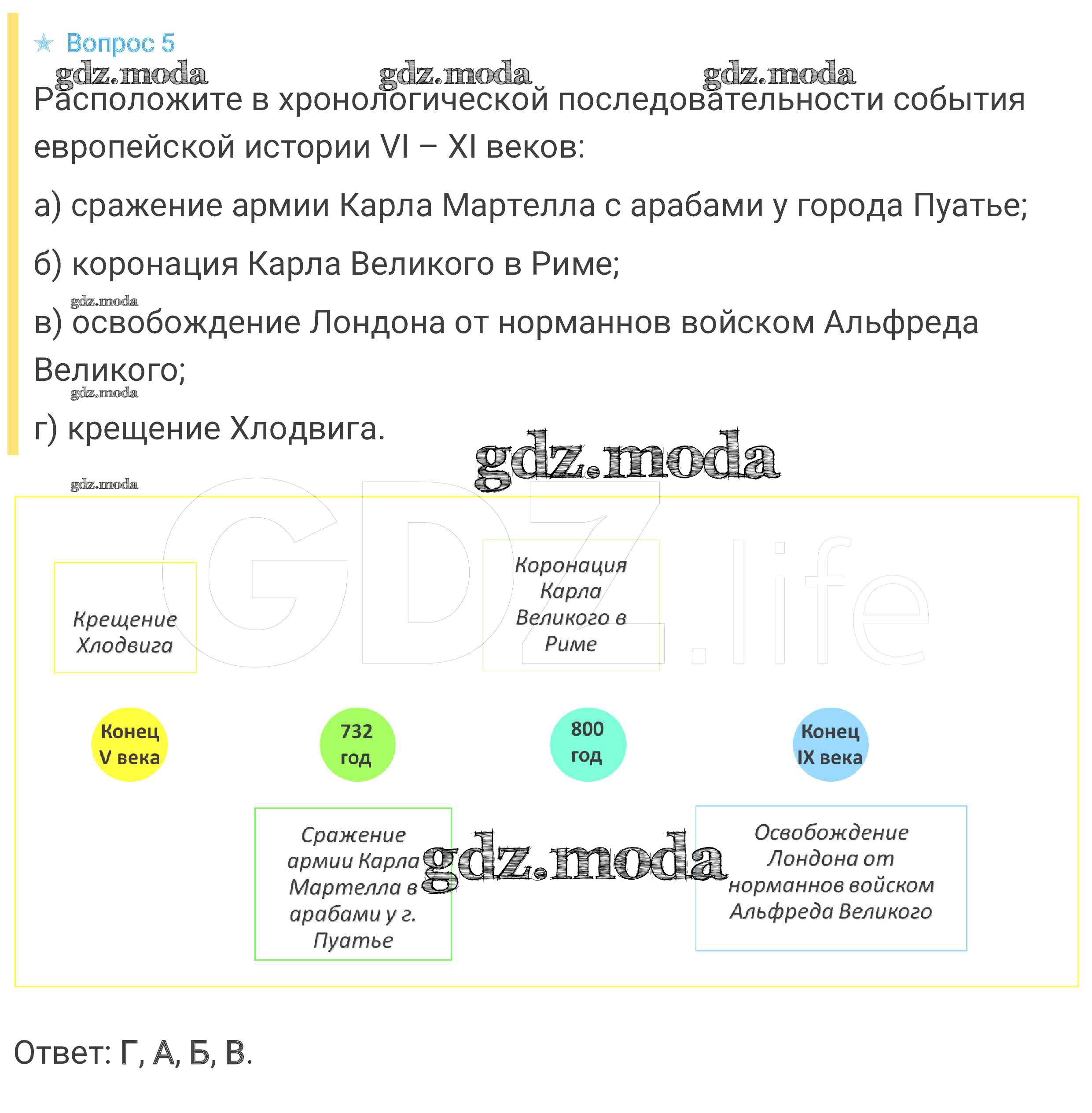 Вопрос 5

gdz.moda gdz.moda gdz.moda

Расположите в хронологической последовательности события европейской истории VI – XI веков:

а) сражение армии Карла Мартелла с арабами у города Пуатье;

б) коронация Карла Великого в Риме;

gdz.moda

в) освобождение Лондона от норманнов войском Альфреда Великого;

gdz.moda

г) крещение Хлодвига.

gdz.moda

gdz.moda

GDZ.life

Крещение Хлодвига

Коронация Карла Великого в Риме

Конец V века

732 год

800 год

Конец IX века

Сражение армии Карла Мартелла в арабами у г. Пуатье

gdz.moda

Освобождение Лондона от норманнов войском Альфреда Великого

Ответ: Г, А, Б, В.